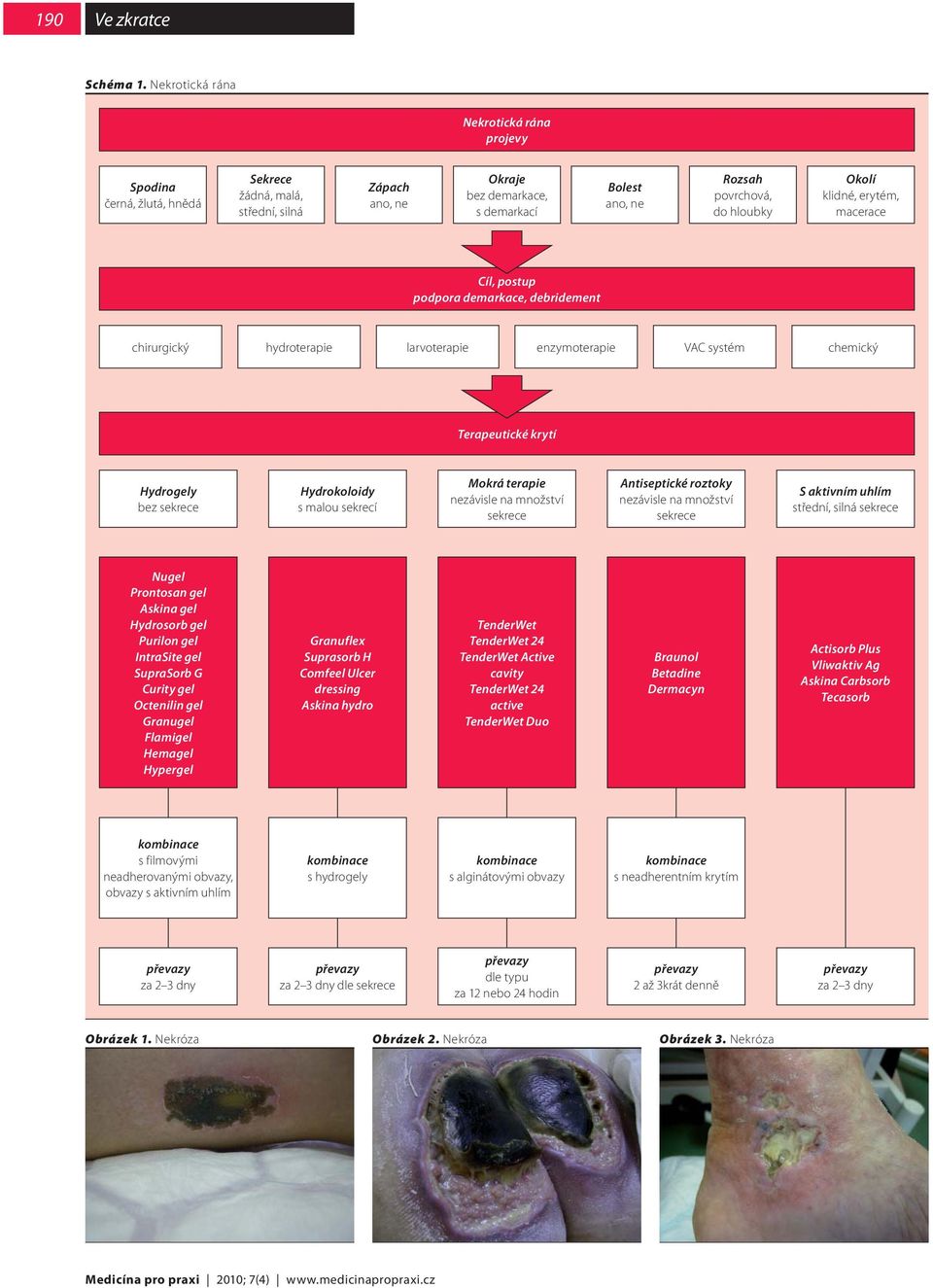 190 Ve zkratce

Schéma 1. Nekrotická rána

Nekrotická rána
projevy

Spodina
černá, žlutá, hnědá

Sekrece
žádná, malá, střední, silná

Zápach
ano, ne

Okraje
bez demarkace, s demarkací

Bolest
ano, ne

Rozsah
povrchová, do hloubky

Okolí
klidné, erytém, macerace

Cíl, postup
podpora demarkace, debridement

chirurgický

hydroterapie

larvoterapie

enzymoterapie

VAC systém

chemický

Terapeutické krytí

Hydrogely
bez sekrece

Hydrokoloidy
s malou sekrecí

Mokrá terapie
nezávisle na množství sekrece

Antiseptické roztoky
nezávisle na množství sekrece

S aktivním uhlím
střední, silná sekrece

Nugel
Prontosan gel
Askina gel
Hydrosorb gel
Purilon gel
IntraSite gel
SupraSorb G
Curity gel
Octenilin gel
Granugel
Flamigel
Hemagel
Hypergel

Granuflex
Suprasorb H
Comfeel Ulcer dressing
Askina hydro

TenderWet
TenderWet 24
TenderWet Active cavity
TenderWet 24 active
TenderWet Duo

Braunol
Betadine
Dermacyn

Actisorb Plus
Vliwaktiv Ag
Askina Carbsorb
Tecasorb

kombinace
s filmovými neadherovanými obvazy, obvazy s aktivním uhlím

kombinace
s hydrogely

kombinace
s alginátovými obvazy

kombinace
s neadherentním krytím

převazy
za 2–3 dny

převazy
za 2–3 dny dle sekrece

převazy
dle typu
za 12 nebo 24 hodin

převazy
2 až 3krát denně

převazy
za 2–3 dny

Obrázek 1. Nekróza

Obrázek 2. Nekróza

Obrázek 3. Nekróza

Medicína pro praxi | 2010; 7(4) | www.medicinapropraxi.cz